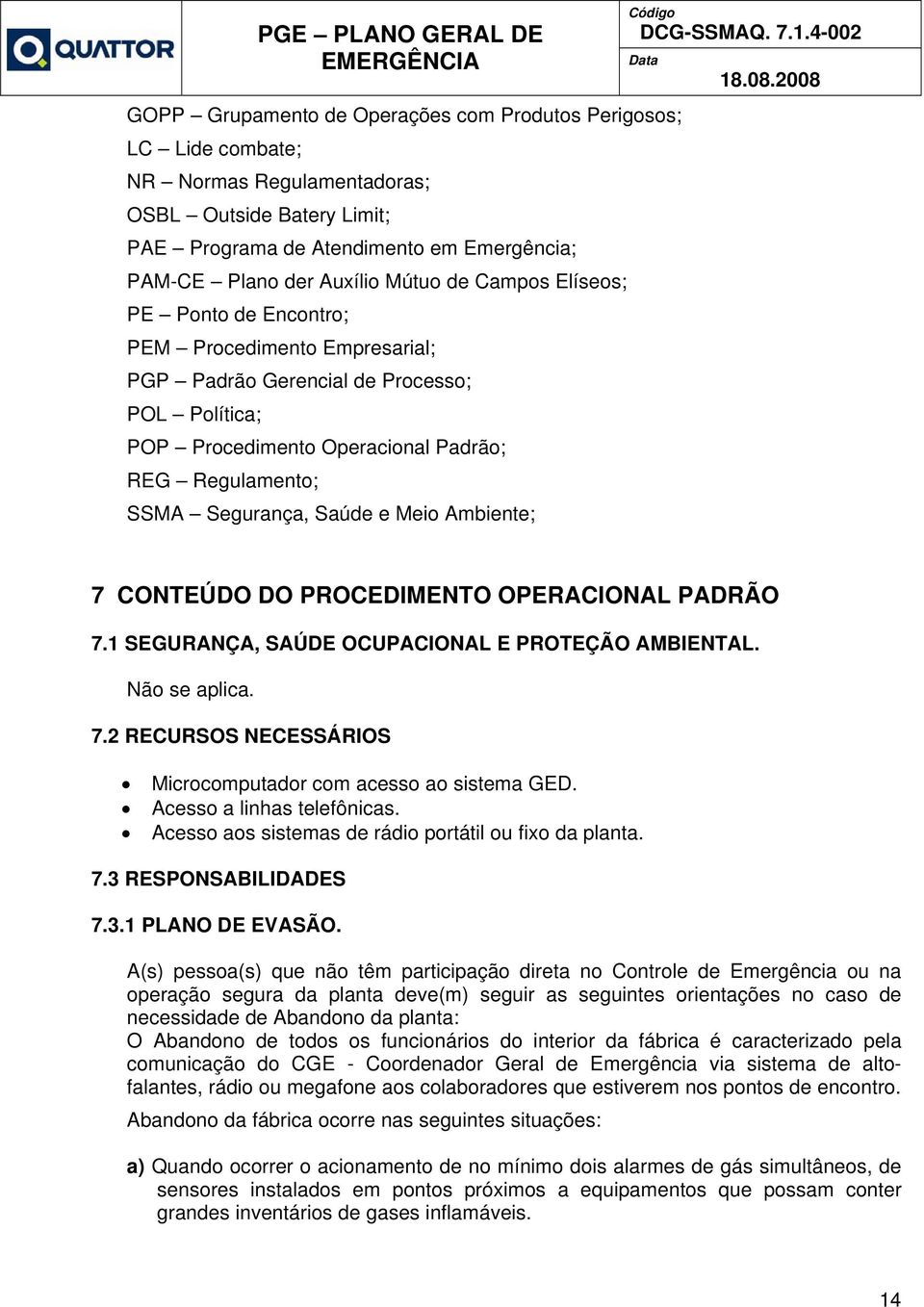 QUATTOR

PGE – PLANO GERAL DE EMERGÊNCIA

Código
DCG-SSMAQ. 7.1.4-002

Data
18.08.2008

GOPP – Grupamento de Operações com Produtos Perigosos;
LC – Lide combate;
NR – Normas Regulamentadoras;
OSBL – Outside Batery Limit;
PAE – Programa de Atendimento em Emergência;
PAM-CE – Plano der Auxílio Mútuo de Campos Elíseos;
PE – Ponto de Encontro;
PEM – Procedimento Empresarial;
PGP – Padrão Gerencial de Processo;
POL – Política;
POP – Procedimento Operacional Padrão;
REG – Regulamento;
SSMA – Segurança, Saúde e Meio Ambiente;

7 CONTEÚDO DO PROCEDIMENTO OPERACIONAL PADRÃO

7.1 SEGURANÇA, SAÚDE OCUPACIONAL E PROTEÇÃO AMBIENTAL.

Não se aplica.

7.2 RECURSOS NECESSÁRIOS

• Microcomputador com acesso ao sistema GED.
• Acesso a linhas telefônicas.
• Acesso aos sistemas de rádio portátil ou fixo da planta.

7.3 RESPONSABILIDADES

7.3.1 PLANO DE EVASÃO.

A(s) pessoa(s) que não têm participação direta no Controle de Emergência ou na operação segura da planta deve(m) seguir as seguintes orientações no caso de necessidade de Abandono da planta:
O Abandono de todos os funcionários do interior da fábrica é caracterizado pela comunicação do CGE - Coordenador Geral de Emergência via sistema de alto-falantes, rádio ou megafone aos colaboradores que estiverem nos pontos de encontro.

Abandono da fábrica ocorre nas seguintes situações:

a) Quando ocorrer o acionamento de no mínimo dois alarmes de gás simultâneos, de sensores instalados em pontos próximos a equipamentos que possam conter grandes inventários de gases inflamáveis.

14